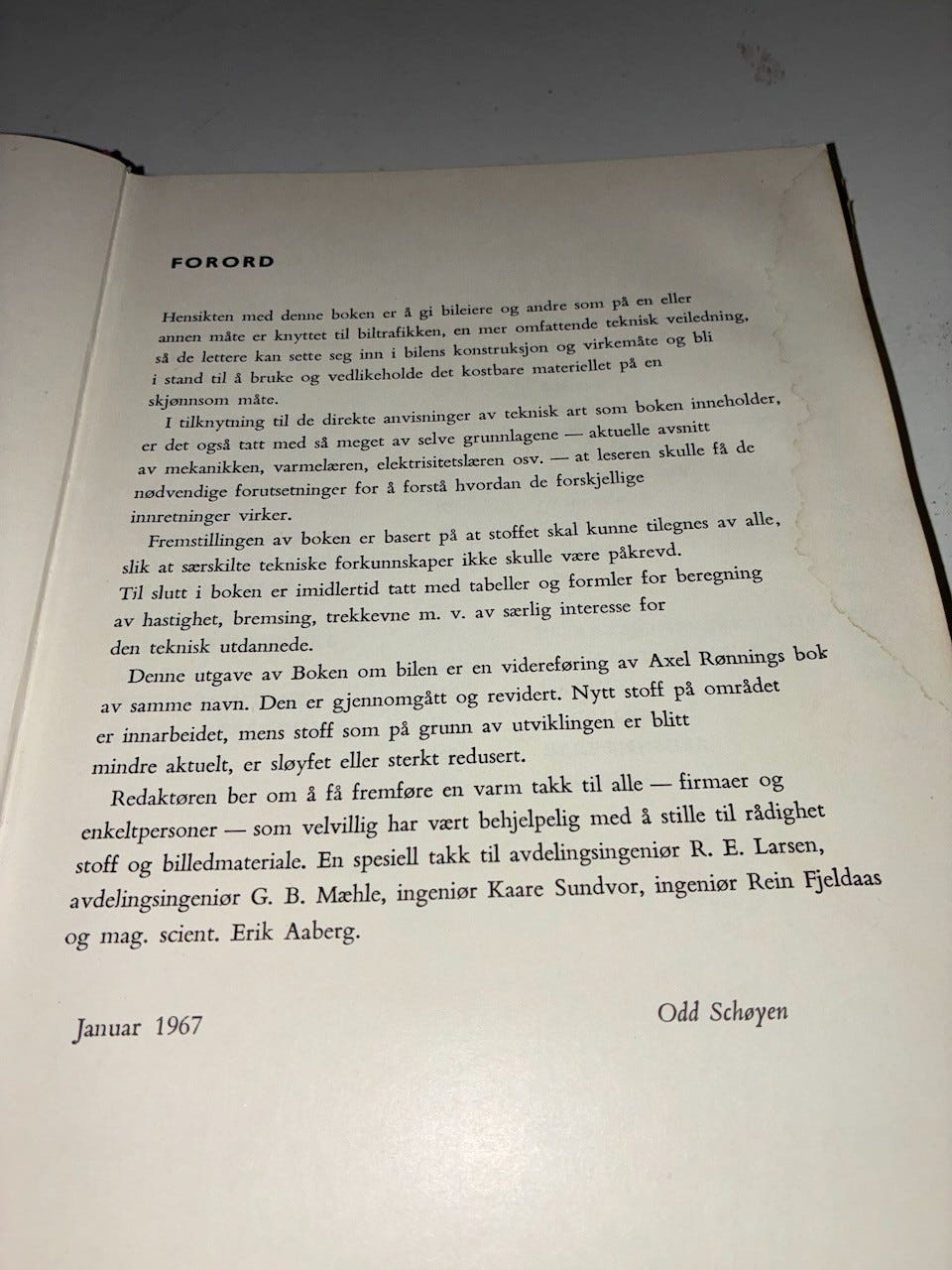 FORORD

Hensikten med denne boken er å gi bileiere og andre som på en eller annen måte er knyttet til biltrafikken, en mer omfattende teknisk veiledning, så de lettere kan sette seg inn i bilens konstruksjon og virkemåte og bli i stand til å bruke og vedlikeholde det kostbare materiellet på en skjønnsom måte.

I tilknytning til de direkte anvisninger av teknisk art som boken inneholder, er det også tatt med så meget av selve grunnlagene — aktuelle avsnitt av mekanikken, varmelæren, elektrisitetslæren osv. — at leseren skulle få de nødvendige forutsetninger for å forstå hvordan de forskjellige innretninger virker.

Fremstillingen av boken er basert på at stoffet skal kunne tilegnes av alle, slik at særskilte tekniske forkunnskaper ikke skulle være påkrevd. Til slutt i boken er imidlertid tatt med tabeller og formler for beregning av hastighet, bremsing, trekkevne m. v. av særlig interesse for den teknisk utdannede.

Denne utgave av Boken om bilen er en videreføring av Axel Rønnings bok av samme navn. Den er gjennomgått og revidert. Nytt stoff på området er innarbeidet, mens stoff som på grunn av utviklingen er blitt mindre aktuelt, er sløyfet eller sterkt redusert.

Redaktøren ber om å få fremføre en varm takk til alle — firmaer og enkeltpersoner — som velvillig har vært behjelpelig med å stille til rådighet stoff og billedmateriale. En spesiell takk til avdelingsingeniør R. E. Larsen, avdelingsingeniør G. B. Mæhle, ingeniør Kaare Sundvor, ingeniør Rein Fjeldaas og mag. scient. Erik Aaberg.

Januar 1967

Odd Schøyen